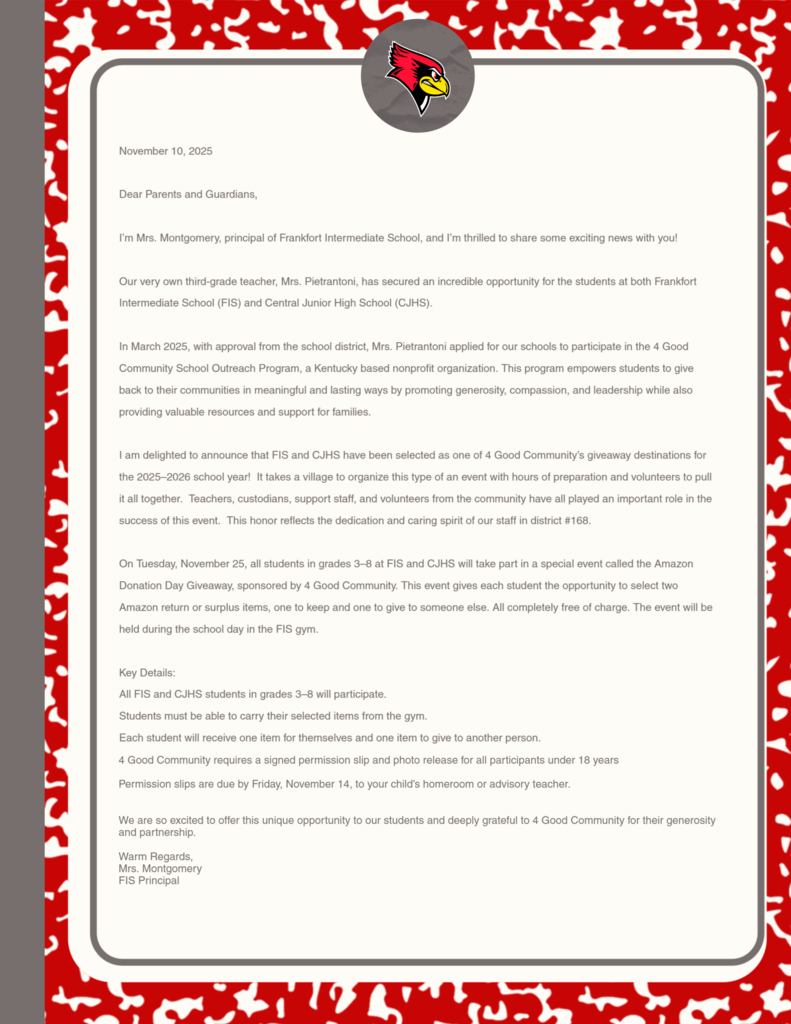 November 10, 2025

Dear Parents and Guardians,

I'm Mrs. Montgomery, principal of Frankfort Intermediate School, and I'm thrilled to share some exciting news with you!

Our very own third-grade teacher, Mrs. Pietrantoni, has secured an incredible opportunity for the students at both Frankfort Intermediate School (FIS) and Central Junior High School (CJHS).

In March 2025, with approval from the school district, Mrs. Pietrantoni applied for our schools to participate in the 4 Good Community School Outreach Program, a Kentucky based nonprofit organization. This program empowers students to give back to their communities in meaningful and lasting ways by promoting generosity, compassion, and leadership while also providing valuable resources and support for families.

I am delighted to announce that FIS and CJHS have been selected as one of 4 Good Community's giveaway destinations for the 2025–2026 school year! It takes a village to organize this type of an event with hours of preparation and volunteers to pull it all together. Teachers, custodians, support staff, and volunteers from the community have all played an important role in the success of this event. This honor reflects the dedication and caring spirit of our staff in district #168.

On Tuesday, November 25, all students in grades 3–8 at FIS and CJHS will take part in a special event called the Amazon Donation Day Giveaway, sponsored by 4 Good Community. This event gives each student the opportunity to select two Amazon return or surplus items, one to keep and one to give to someone else. All completely free of charge. The event will be held during the school day in the FIS gym.

Key Details:
All FIS and CJHS students in grades 3–8 will participate.
Students must be able to carry their selected items from the gym.
Each student will receive one item for themselves and one item to give to another person.
4 Good Community requires a signed permission slip and photo release for all participants under 18 years
Permission slips are due by Friday, November 14, to your child's homeroom or advisory teacher.

We are so excited to offer this unique opportunity to our students and deeply grateful to 4 Good Community for their generosity and partnership.

Warm Regards,
Mrs. Montgomery
FIS Principal